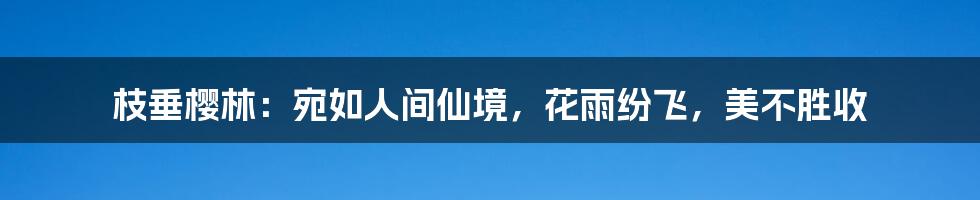 枝垂樱林：宛如人间仙境，花雨纷飞，美不胜收